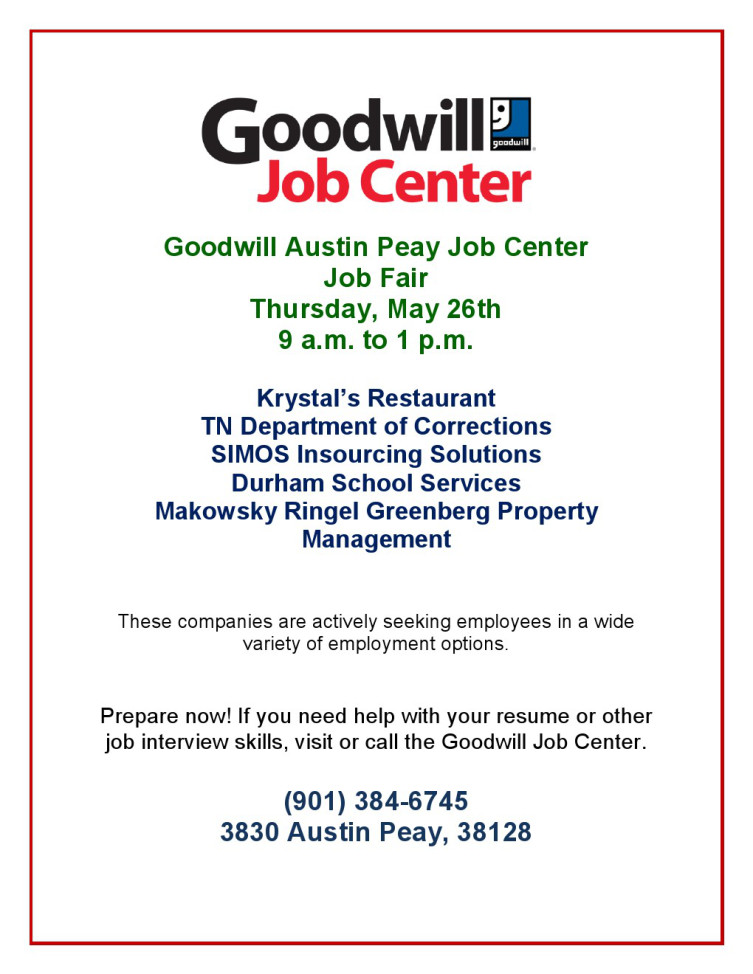 Goodwill goodwill
Job Center

Goodwill Austin Peay Job Center
Job Fair
Thursday, May 26th
9 a.m. to 1 p.m.

Krystal's Restaurant
TN Department of Corrections
SIMOS Insourcing Solutions
Durham School Services
Makowsky Ringel Greenberg Property Management

These companies are actively seeking employees in a wide variety of employment options.

Prepare now! If you need help with your resume or other job interview skills, visit or call the Goodwill Job Center.

(901) 384-6745
3830 Austin Peay, 38128